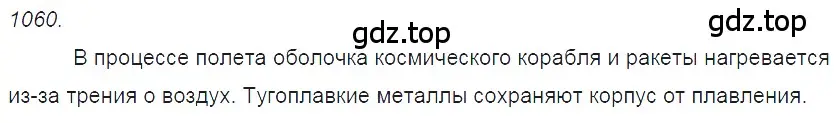 1060.

gdz.top gdz.top

В процессе полета оболочка космического корабля и ракеты нагревается из-за трения о воздух. Тугоплавкие металлы сохраняют корпус от плавления.